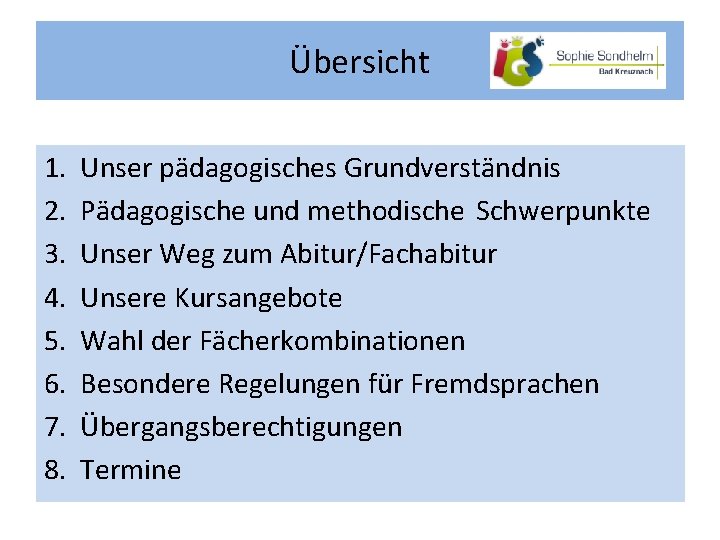 Übersicht

IGS Sophie Sondhelm Bad Kreuznach

1. Unser pädagogisches Grundverständnis
2. Pädagogische und methodische Schwerpunkte
3. Unser Weg zum Abitur/Fachabitur
4. Unsere Kursangebote
5. Wahl der Fächerkombinationen
6. Besondere Regelungen für Fremdsprachen
7. Übergangsberechtigungen
8. Termine